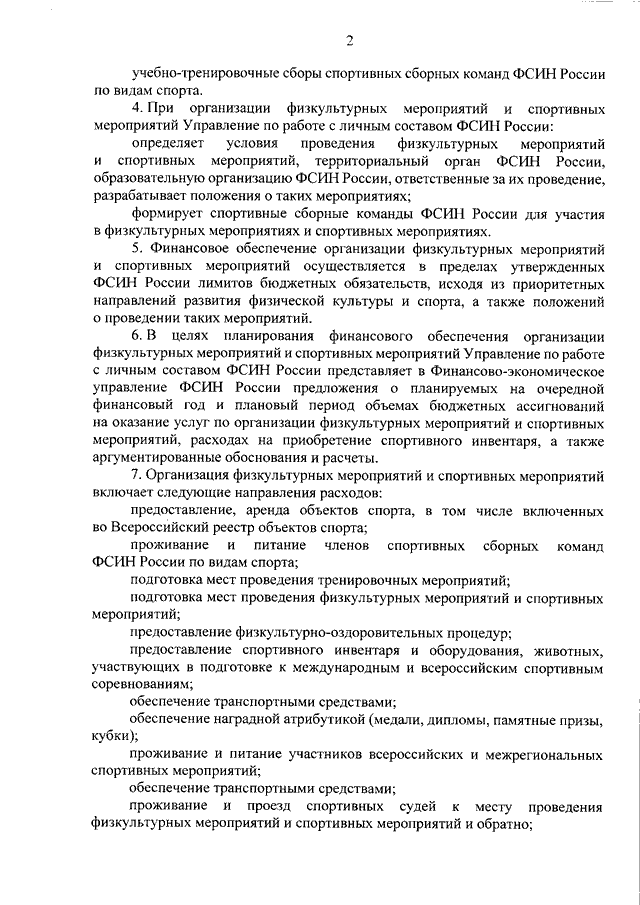 2

учебно-тренировочные сборы спортивных сборных команд ФСИН России по видам спорта.

4. При организации физкультурных мероприятий и спортивных мероприятий Управление по работе с личным составом ФСИН России:

определяет условия проведения физкультурных мероприятий и спортивных мероприятий, территориальный орган ФСИН России, образовательную организацию ФСИН России, ответственные за их проведение, разрабатывает положения о таких мероприятиях;

формирует спортивные сборные команды ФСИН России для участия в физкультурных мероприятиях и спортивных мероприятиях.

5. Финансовое обеспечение организации физкультурных мероприятий и спортивных мероприятий осуществляется в пределах утвержденных ФСИН России лимитов бюджетных обязательств, исходя из приоритетных направлений развития физической культуры и спорта, а также положений о проведении таких мероприятий.

6. В целях планирования финансового обеспечения организации физкультурных мероприятий и спортивных мероприятий Управление по работе с личным составом ФСИН России представляет в Финансово-экономическое управление ФСИН России предложения о планируемых на очередной финансовый год и плановый период объемах бюджетных ассигнований на оказание услуг по организации физкультурных мероприятий и спортивных мероприятий, расходах на приобретение спортивного инвентаря, а также аргументированные обоснования и расчеты.

7. Организация физкультурных мероприятий и спортивных мероприятий включает следующие направления расходов:

предоставление, аренда объектов спорта, в том числе включенных во Всероссийский реестр объектов спорта;

проживание и питание членов спортивных сборных команд ФСИН России по видам спорта;

подготовка мест проведения тренировочных мероприятий;

подготовка мест проведения физкультурных мероприятий и спортивных мероприятий;

предоставление физкультурно-оздоровительных процедур;

предоставление спортивного инвентаря и оборудования, животных, участвующих в подготовке к международным и всероссийским спортивным соревнованиям;

обеспечение транспортными средствами;

обеспечение наградной атрибутикой (медали, дипломы, памятные призы, кубки);

проживание и питание участников всероссийских и межрегиональных спортивных мероприятий;

обеспечение транспортными средствами;

проживание и проезд спортивных судей к месту проведения физкультурных мероприятий и спортивных мероприятий и обратно;